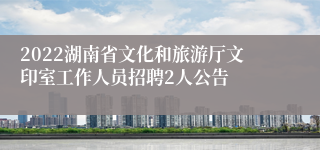 2022湖南省文化和旅游厅文印室工作人员招聘2人公告